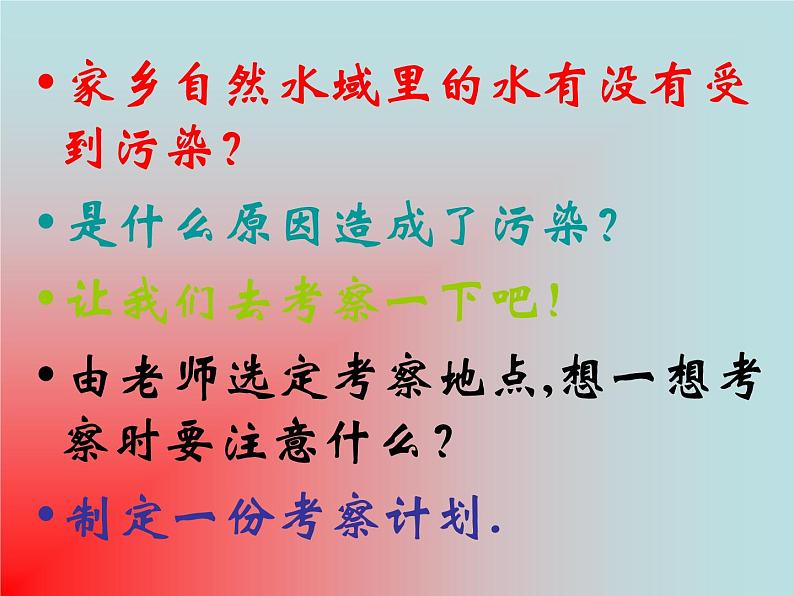 • 家乡自然水域里的水有没有受到污染？

• 是什么原因造成了污染？

• 让我们去考察一下吧！

• 由老师选定考察地点,想一想考察时要注意什么？

• 制定一份考察计划.